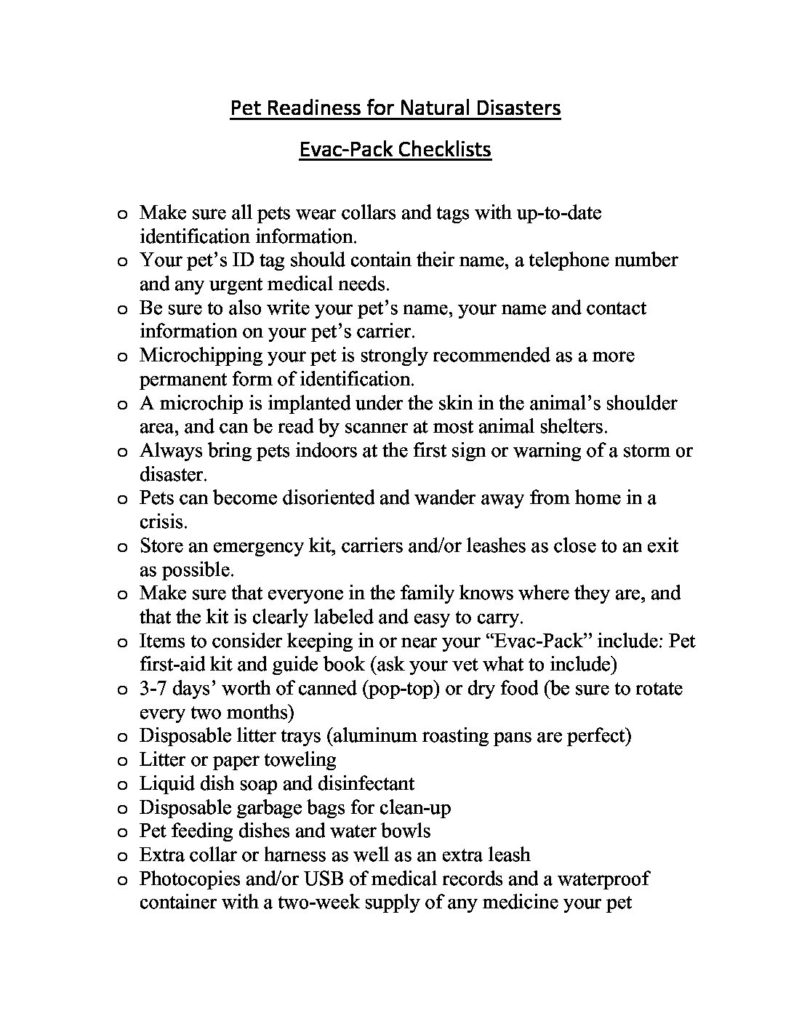 Pet Readiness for Natural Disasters

Evac-Pack Checklists

o Make sure all pets wear collars and tags with up-to-date identification information.
o Your pet's ID tag should contain their name, a telephone number and any urgent medical needs.
o Be sure to also write your pet's name, your name and contact information on your pet's carrier.
o Microchipping your pet is strongly recommended as a more permanent form of identification.
o A microchip is implanted under the skin in the animal's shoulder area, and can be read by scanner at most animal shelters.
o Always bring pets indoors at the first sign or warning of a storm or disaster.
o Pets can become disoriented and wander away from home in a crisis.
o Store an emergency kit, carriers and/or leashes as close to an exit as possible.
o Make sure that everyone in the family knows where they are, and that the kit is clearly labeled and easy to carry.
o Items to consider keeping in or near your "Evac-Pack" include: Pet first-aid kit and guide book (ask your vet what to include)
o 3-7 days' worth of canned (pop-top) or dry food (be sure to rotate every two months)
o Disposable litter trays (aluminum roasting pans are perfect)
o Litter or paper toweling
o Liquid dish soap and disinfectant
o Disposable garbage bags for clean-up
o Pet feeding dishes and water bowls
o Extra collar or harness as well as an extra leash
o Photocopies and/or USB of medical records and a waterproof container with a two-week supply of any medicine your pet